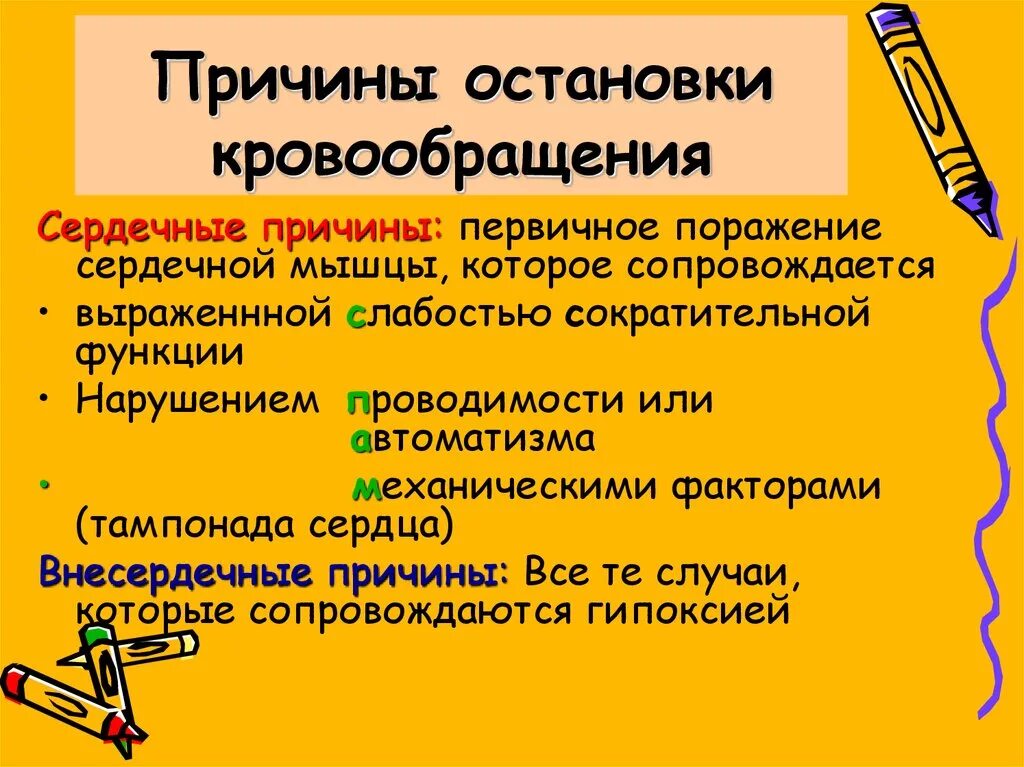 Причины остановки кровообращения

Сердечные причины: первичное поражение сердечной мышцы, которое сопровождается

• выраженнной слабостью сократительной функции

• Нарушением проводимости или автоматизма

• механическими факторами (тампонада сердца)

Внесердечные причины: Все те случаи, которые сопровождаются гипоксией